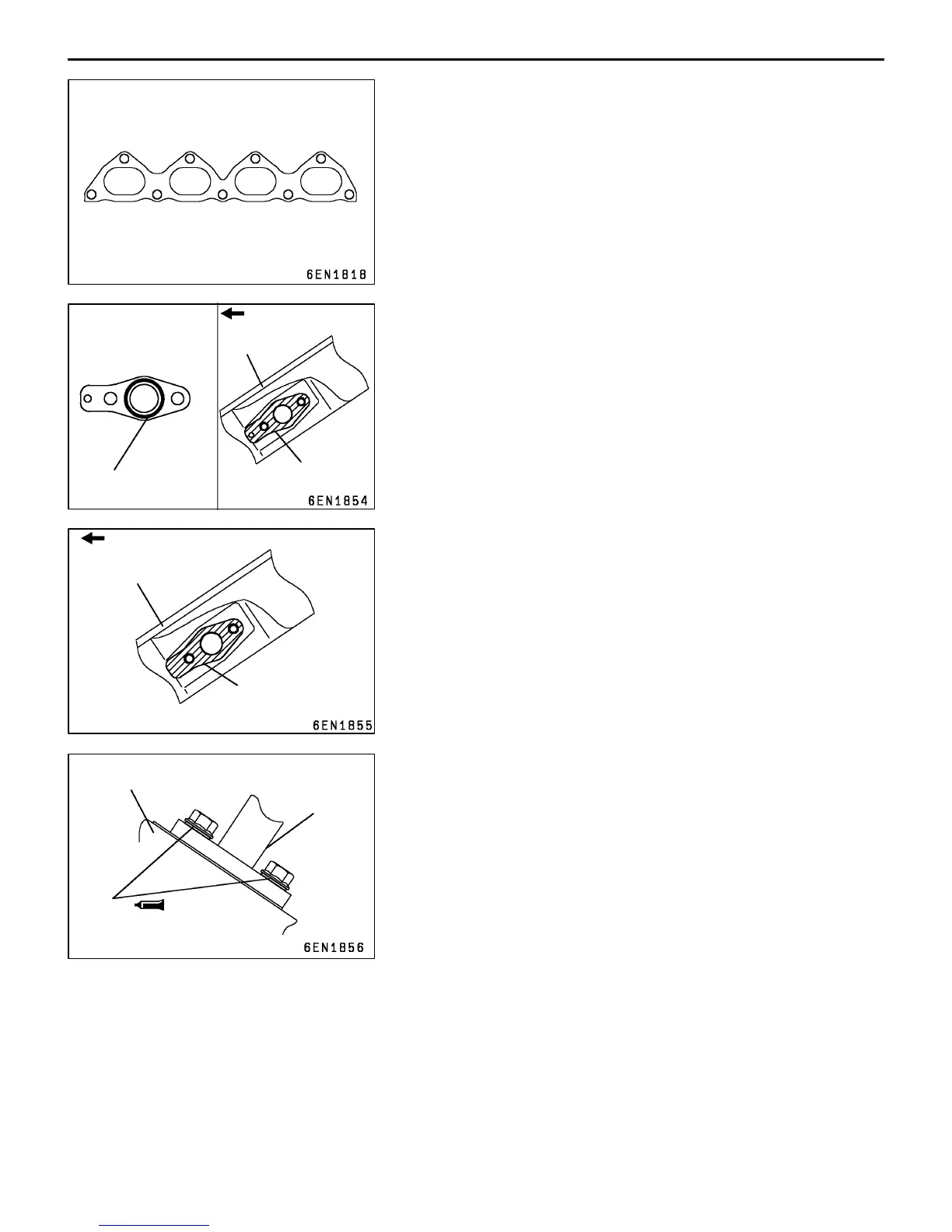 6EN1818

6EN1854

6EN1855

6EN1856